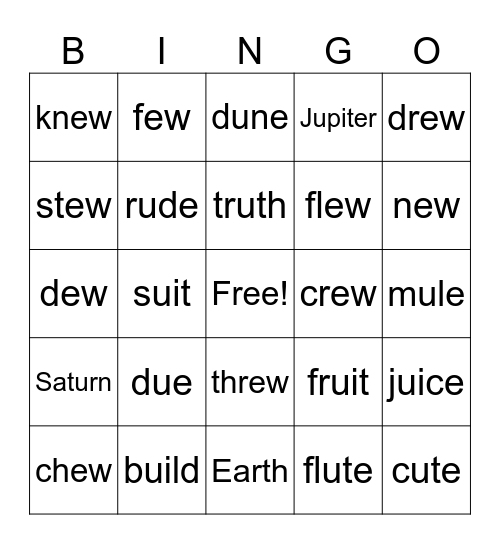 | B | I | N | G | O |
|---|---|---|---|---|
| knew | few | dune | Jupiter | drew |
| stew | rude | truth | flew | new |
| dew | suit | Free! | crew | mule |
| Saturn | due | threw | fruit | juice |
| chew | build | Earth | flute | cute |